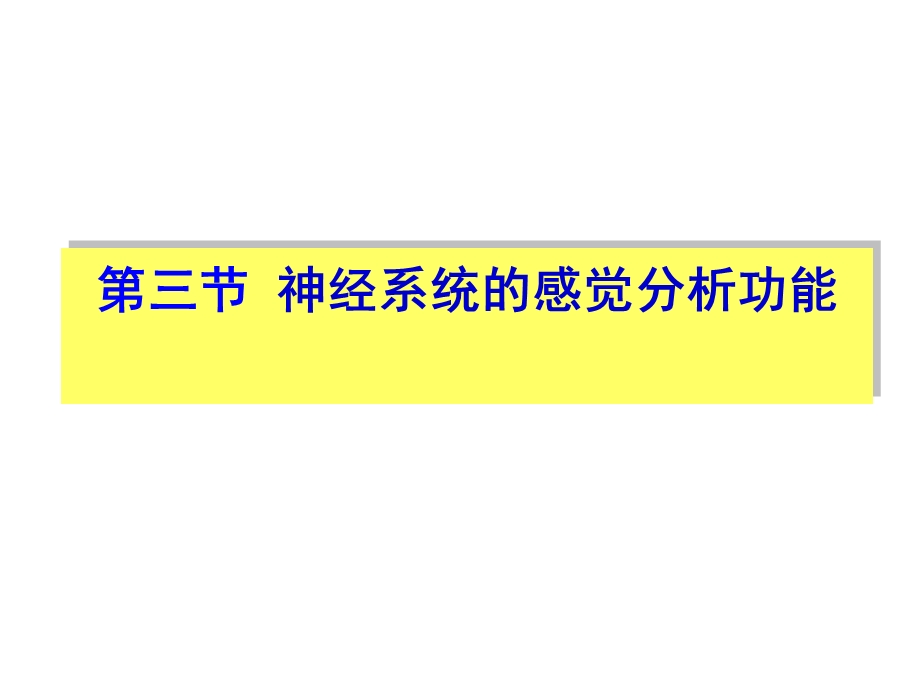 第三节  神经系统的感觉分析功能